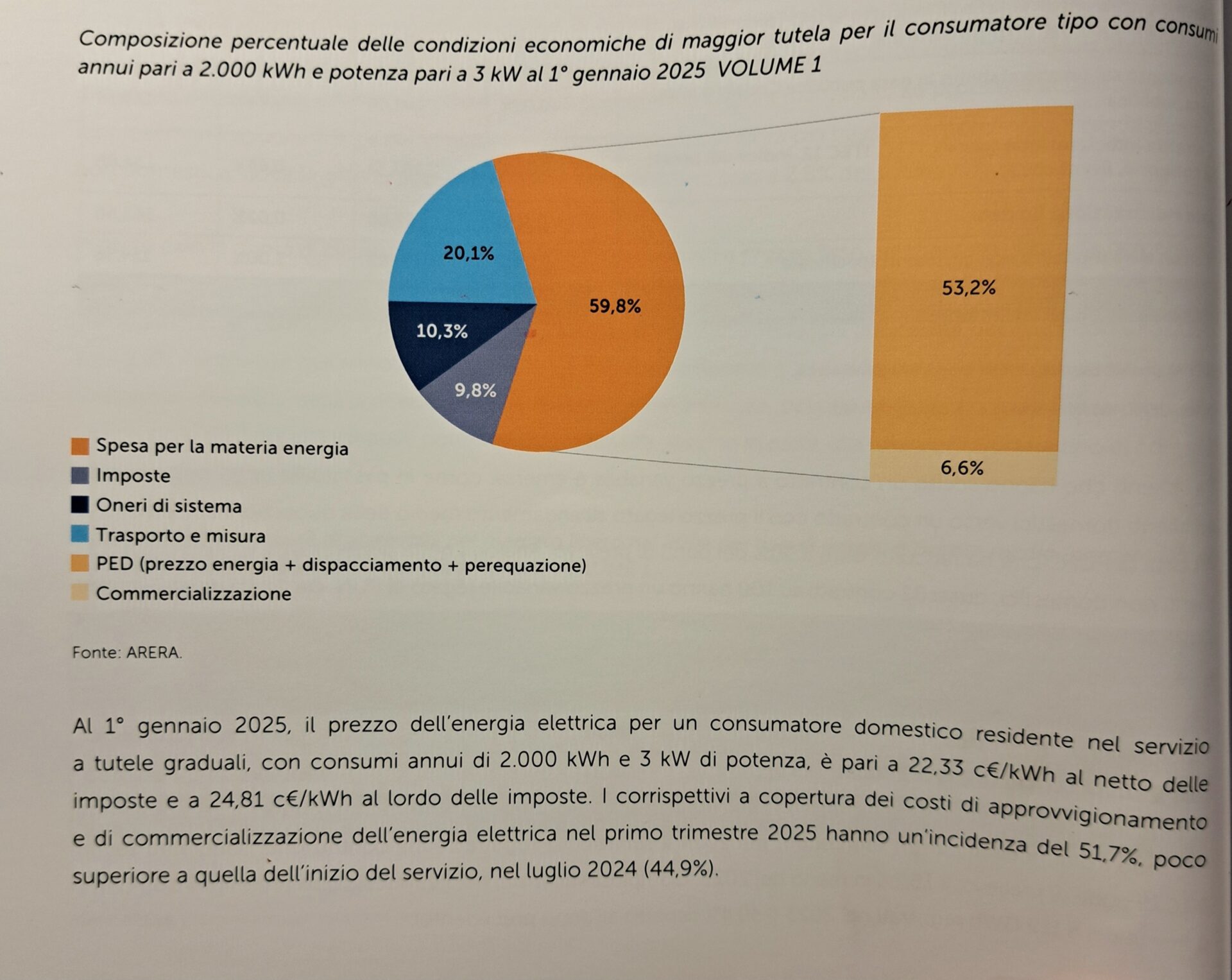 Composizione percentuale delle condizioni economiche di maggior tutela per il consumatore tipo con consumi annui pari a 2.000 kWh e potenza pari a 3 kW al 1° gennaio 2025 VOLUME 1

20,1%

59,8%

10,3%

9,8%

53,2%

6,6%

Spesa per la materia energia
Imposte
Oneri di sistema
Trasporto e misura
PED (prezzo energia + dispacciamento + perequazione)
Commercializzazione

Fonte: ARERA.

Al 1° gennaio 2025, il prezzo dell'energia elettrica per un consumatore domestico residente nel servizio a tutele graduali, con consumi annui di 2.000 kWh e 3 kW di potenza, è pari a 22,33 c€/kWh al netto delle imposte e a 24,81 c€/kWh al lordo delle imposte. I corrispettivi a copertura dei costi di approvvigionamento e di commercializzazione dell'energia elettrica nel primo trimestre 2025 hanno un'incidenza del 51,7%, poco superiore a quella dell'inizio del servizio, nel luglio 2024 (44,9%).